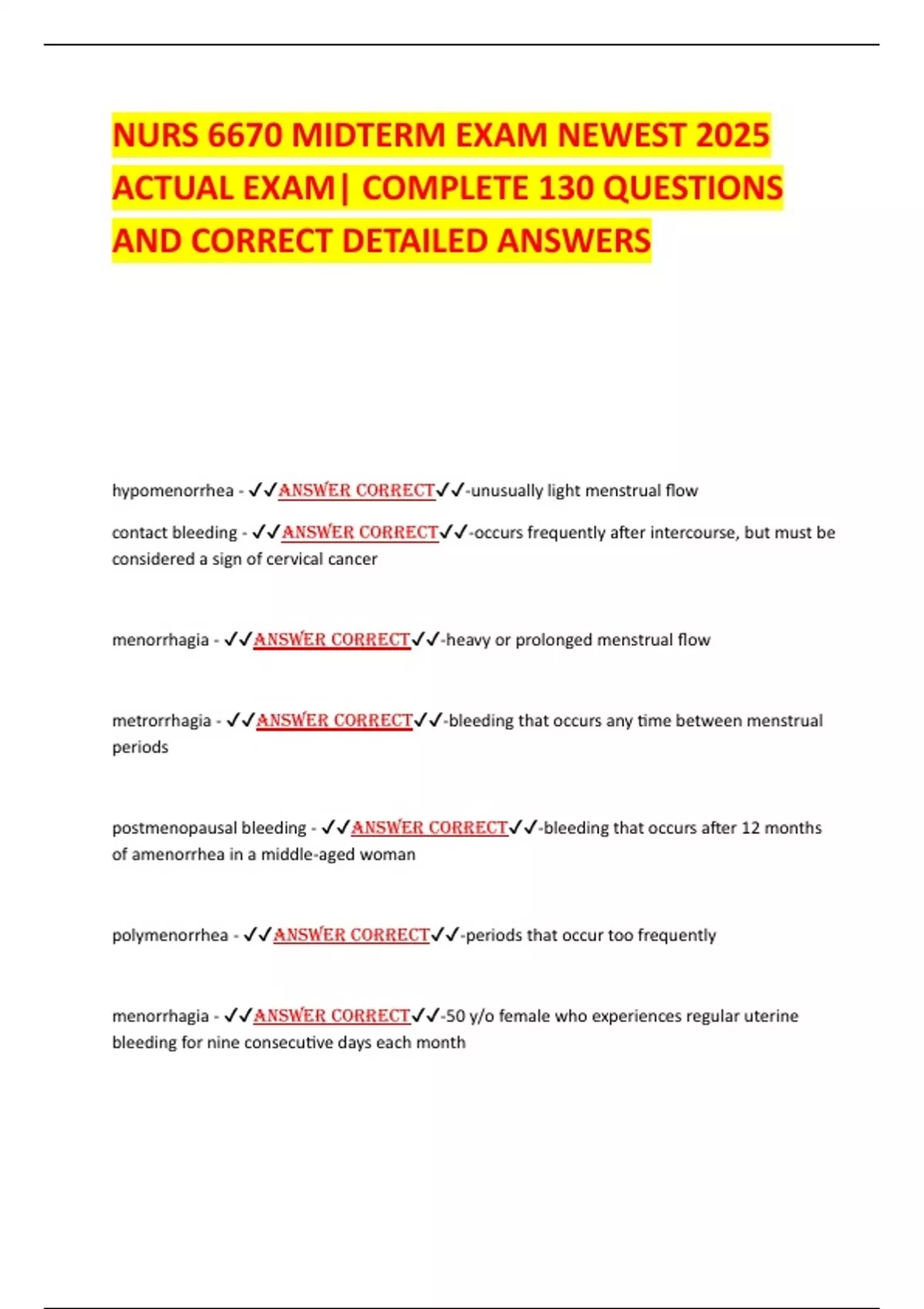 NURS 6670 MIDTERM EXAM NEWEST 2025 ACTUAL EXAM| COMPLETE 130 QUESTIONS AND CORRECT DETAILED ANSWERS

hypomenorrhea - ✓✓ANSWER CORRECT✓✓-unusually light menstrual flow

contact bleeding - ✓✓ANSWER CORRECT✓✓-occurs frequently after intercourse, but must be considered a sign of cervical cancer

menorrhagia - ✓✓ANSWER CORRECT✓✓-heavy or prolonged menstrual flow

metrorrhagia - ✓✓ANSWER CORRECT✓✓-bleeding that occurs any time between menstrual periods

postmenopausal bleeding - ✓✓ANSWER CORRECT✓✓-bleeding that occurs after 12 months of amenorrhea in a middle-aged woman

polymenorrhea - ✓✓ANSWER CORRECT✓✓-periods that occur too frequently

menorrhagia - ✓✓ANSWER CORRECT✓✓-50 y/o female who experiences regular uterine bleeding for nine consecutive days each month